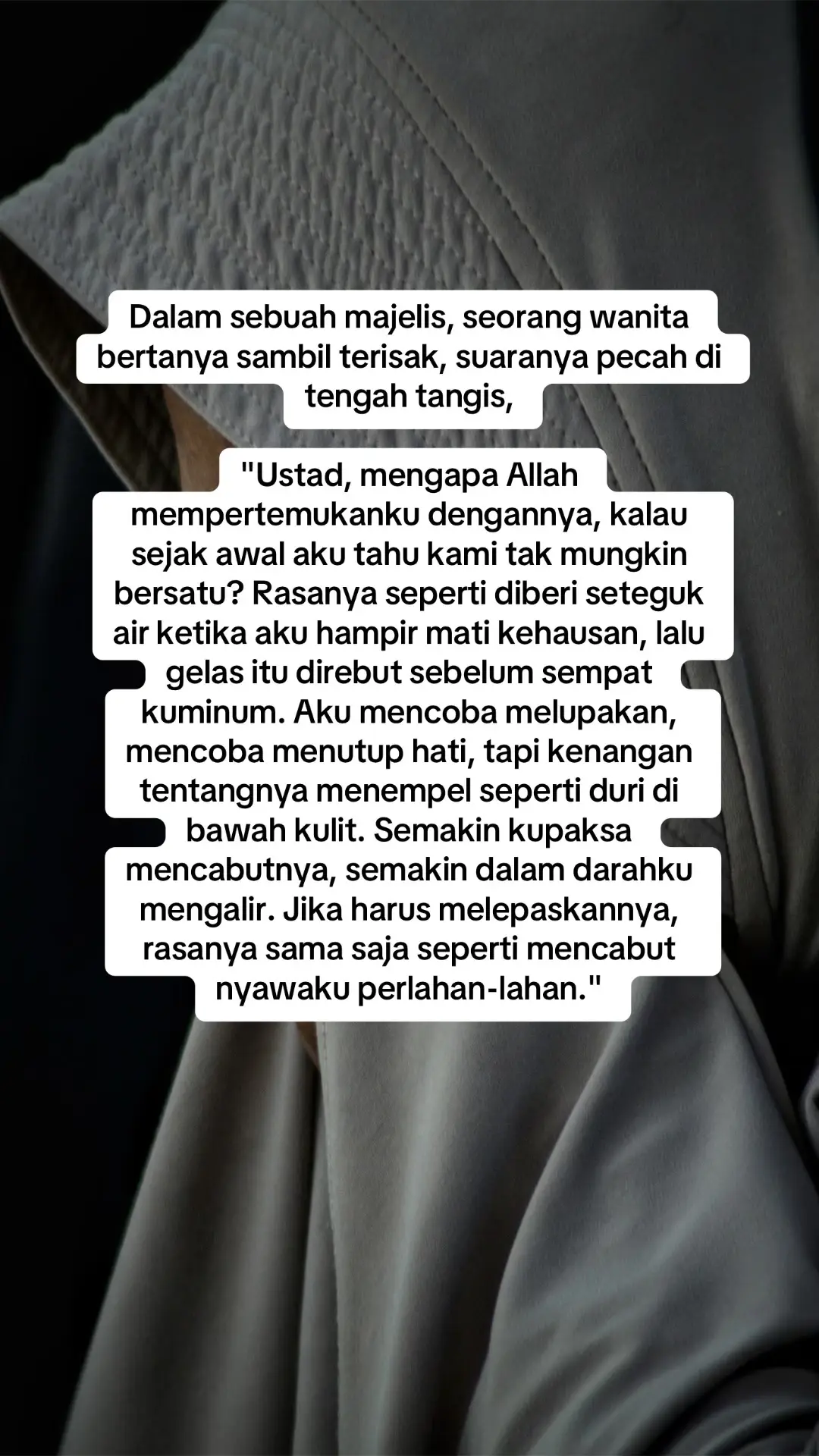 Dalam sebuah majelis, seorang wanita bertanya sambil terisak, suaranya pecah di tengah tangis,

"Ustad, mengapa Allah mempertemukanku dengannya, kalau sejak awal aku tahu kami tak mungkin bersatu? Rasanya seperti diberi seteguk air ketika aku hampir mati kehausan, lalu gelas itu direbut sebelum sempat kuminum. Aku mencoba melupakan, mencoba menutup hati, tapi kenangan tentangnya menempel seperti duri di bawah kulit. Semakin kupaksa mencabutnya, semakin dalam darahku mengalir. Jika harus melepaskannya, rasanya sama saja seperti mencabut nyawaku perlahan-lahan."